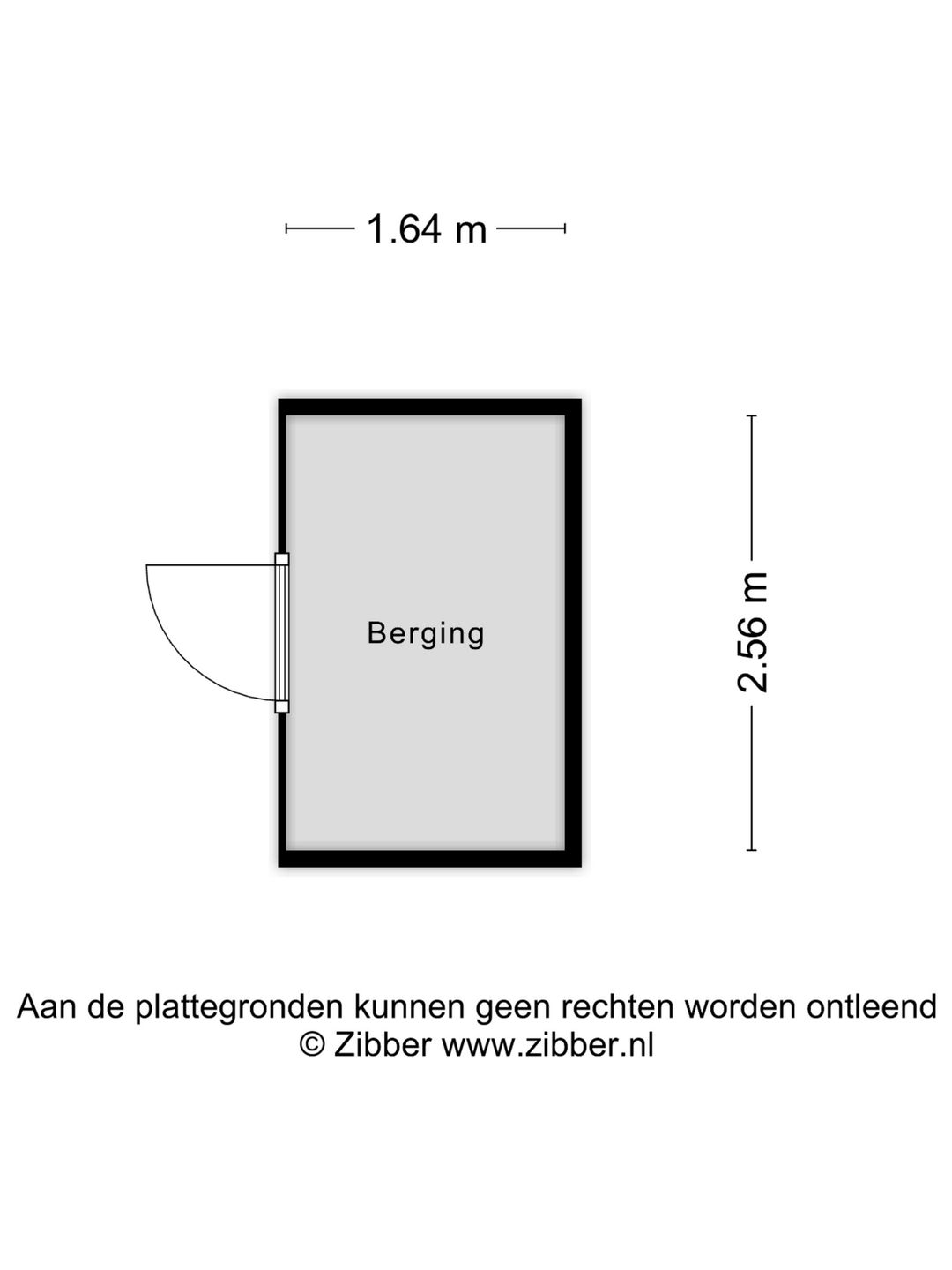 1.64 m

Berging

2.56 m

Aan de plattegronden kunnen geen rechten worden ontleend
© Zibber www.zibber.nl